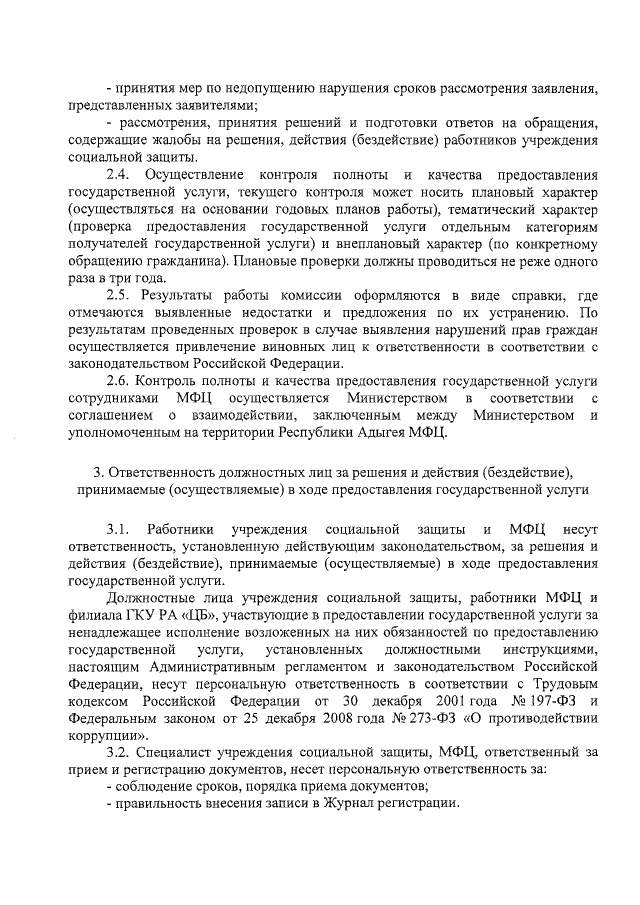 - принятия мер по недопущению нарушения сроков рассмотрения заявления, представленных заявителями;

- рассмотрения, принятия решений и подготовки ответов на обращения, содержащие жалобы на решения, действия (бездействие) работников учреждения социальной защиты.

2.4. Осуществление контроля полноты и качества предоставления государственной услуги, текущего контроля может носить плановый характер (осуществляться на основании годовых планов работы), тематический характер (проверка предоставления государственной услуги отдельным категориям получателей государственной услуги) и внеплановый характер (по конкретному обращению гражданина). Плановые проверки должны проводиться не реже одного раза в три года.

2.5. Результаты работы комиссии оформляются в виде справки, где отмечаются выявленные недостатки и предложения по их устранению. По результатам проведенных проверок в случае выявления нарушений прав граждан осуществляется привлечение виновных лиц к ответственности в соответствии с законодательством Российской Федерации.

2.6. Контроль полноты и качества предоставления государственной услуги сотрудниками МФЦ осуществляется Министерством в соответствии с соглашением о взаимодействии, заключенным между Министерством и уполномоченным на территории Республики Адыгея МФЦ.

3. Ответственность должностных лиц за решения и действия (бездействие), принимаемые (осуществляемые) в ходе предоставления государственной услуги

3.1. Работники учреждения социальной защиты и МФЦ несут ответственность, установленную действующим законодательством, за решения и действия (бездействие), принимаемые (осуществляемые) в ходе предоставления государственной услуги.

Должностные лица учреждения социальной защиты, работники МФЦ и филиала ГКУ РА «ЦБ», участвующие в предоставлении государственной услуги за ненадлежащее исполнение возложенных на них обязанностей по предоставлению государственной услуги, установленных должностными инструкциями, настоящим Административным регламентом и законодательством Российской Федерации, несут персональную ответственность в соответствии с Трудовым кодексом Российской Федерации от 30 декабря 2001 года № 197-ФЗ и Федеральным законом от 25 декабря 2008 года № 273-ФЗ «О противодействии коррупции».

3.2. Специалист учреждения социальной защиты, МФЦ, ответственный за прием и регистрацию документов, несет персональную ответственность за:
- соблюдение сроков, порядка приема документов;
- правильность внесения записи в Журнал регистрации.